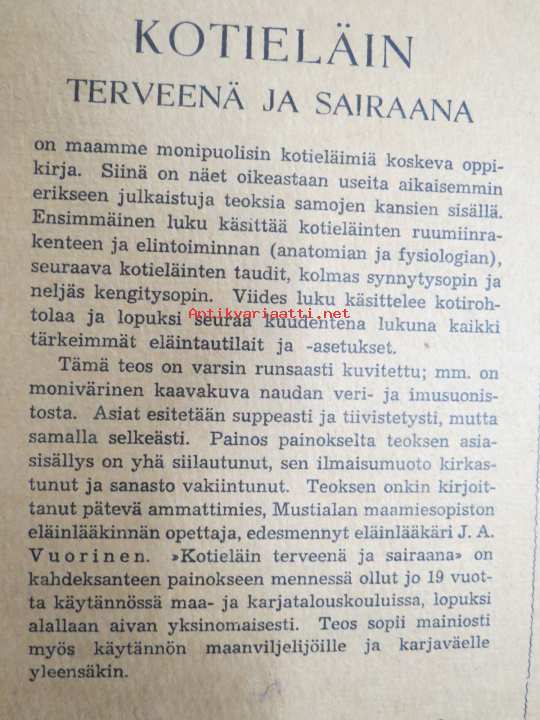 KOTIELÄIN
TERVEENÄ JA SAIRAANA

on maamme monipuolisin kotieläimiä koskeva oppikirja. Siinä on näet oikeastaan useita aikaisemmin erikseen julkaistuja teoksia samojen kansien sisällä. Ensimmäinen luku käsittää kotieläinten ruumiinrakenteen ja elintoiminnan (anatomian ja fysiologian), seuraava kotieläinten taudit, kolmas synnytysopin ja neljäs kengitysopin. Viides luku käsittelee kotirohtolaa ja lopuksi seuraa kuudentena lukuna kaikki tärkeimmät eläintautilait ja -asetukset.

Antikvariaatti.net

Tämä teos on varsin runsaasti kuvitettu; mm. on monivärinen kaavakuva naudan veri- ja imusuonistosta. Asiat esitetään suppeasti ja tiivistetysti, mutta samalla selkeästi. Painos painokselta teoksen asiasisällys on yhä siilautunut, sen ilmaisumuoto kirkastunut ja sanasto vakiintunut. Teoksen onkin kirjoittanut pätevä ammattimies, Mustialan maamiesopiston eläinlääkinnän opettaja, edesmennyt eläinlääkäri J. A. Vuorinen. »Kotieläin terveenä ja sairaana» on kahdeksanteen painokseen mennessä ollut jo 19 vuotta käytännössä maa- ja karjatalouskouluissa, lopuksi alallaan aivan yksinomaisesti. Teos sopii mainiosti myös käytännön maanviljelijöille ja karjaväelle yleensäkin.